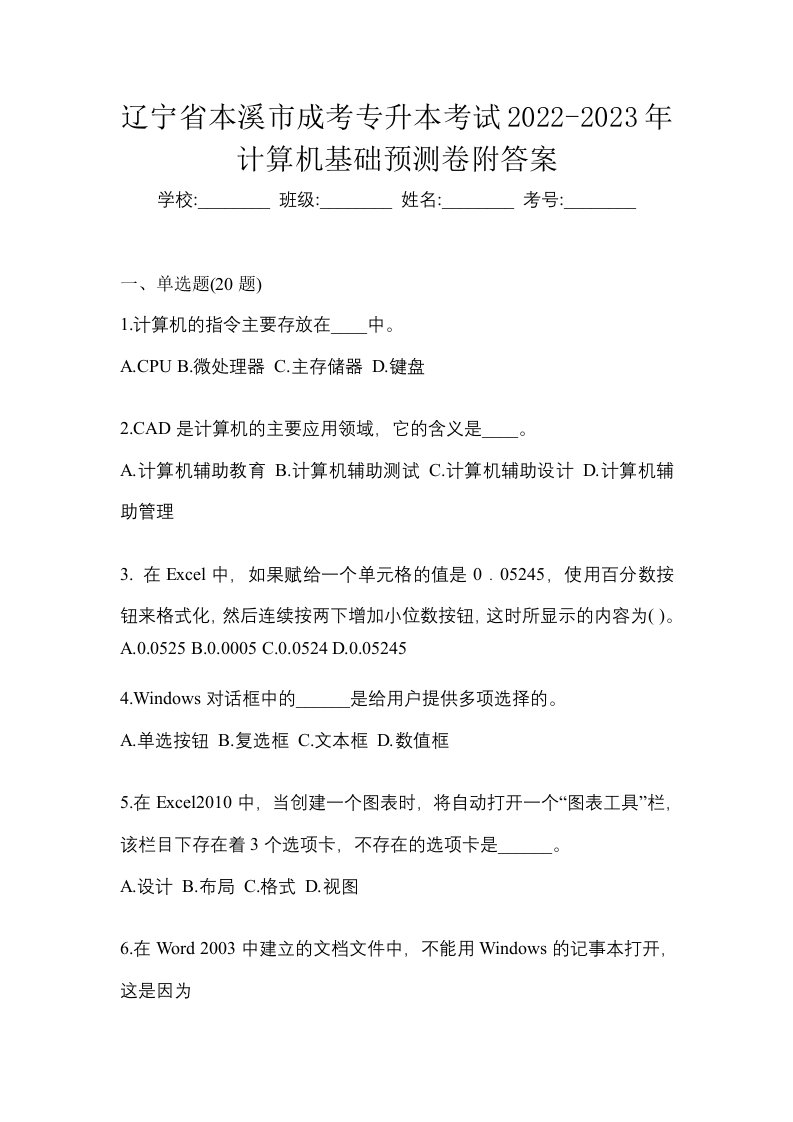 辽宁省本溪市成考专升本考试2022-2023年计算机基础预测卷附答案

学校:________ 班级:________ 姓名:________ 考号:________

一、单选题(20 题)

1.计算机的指令主要存放在____中。

A.CPU B.微处理器 C.主存储器 D.键盘

2.CAD 是计算机的主要应用领域，它的含义是____。

A.计算机辅助教育 B.计算机辅助测试 C.计算机辅助设计 D.计算机辅助管理

3. 在 Excel 中，如果赋给一个单元格的值是 0．05245，使用百分数按钮来格式化，然后连续按两下增加小位数按钮，这时所显示的内容为( )。

A.0.0525 B.0.0005 C.0.0524 D.0.05245

4.Windows 对话框中的______是给用户提供多项选择的。

A.单选按钮 B.复选框 C.文本框 D.数值框

5.在 Excel2010 中，当创建一个图表时，将自动打开一个“图表工具”栏，该栏目下存在着 3 个选项卡，不存在的选项卡是______。

A.设计 B.布局 C.格式 D.视图

6.在 Word 2003 中建立的文档文件中，不能用 Windows 的记事本打开，这是因为